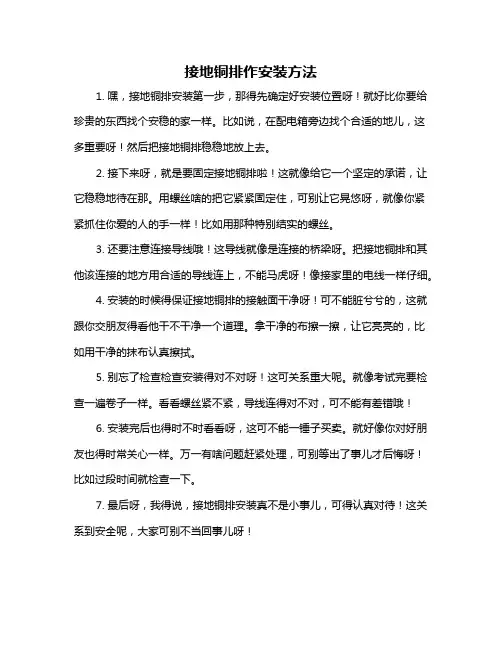 接地铜排作安装方法

1. 嘿，接地铜排安装第一步，那得先确定好安装位置呀！就好比你要给珍贵的东西找个安稳的家一样。比如说，在配电箱旁边找个合适的地儿，这多重要呀！然后把接地铜排稳稳地放上去。

2. 接下来呀，就是要固定接地铜排啦！这就像给它一个坚定的承诺，让它稳稳地待在那。用螺丝啥的把它紧紧固定住，可别让它晃悠呀，就像你紧紧抓住你爱的人的手一样！比如用那种特别结实的螺丝。

3. 还要注意连接导线哦！这导线就像是连接的桥梁呀。把接地铜排和其他该连接的地方用合适的导线连上，不能马虎呀！像接家里的电线一样仔细。

4. 安装的时候得保证接地铜排的接触面干净呀！可不能脏兮兮的，这就跟你交朋友得看他干不干净一个道理。拿干净的布擦一擦，让它亮亮的，比如用干净的抹布认真擦拭。

5. 别忘了检查检查安装得对不对呀！这可关系重大呢。就像考试完要检查一遍卷子一样。看看螺丝紧不紧，导线连得对不对，可不能有差错哦！

6. 安装完后也得时不时看看呀，这可不能一锤子买卖。就好像你对好朋友也得时常关心一样。万一有啥问题赶紧处理，可别等出了事儿才后悔呀！比如过段时间就检查一下。

7. 最后呀，我得说，接地铜排安装真不是小事儿，可得认真对待！这关系到安全呢，大家可别不当回事儿呀！